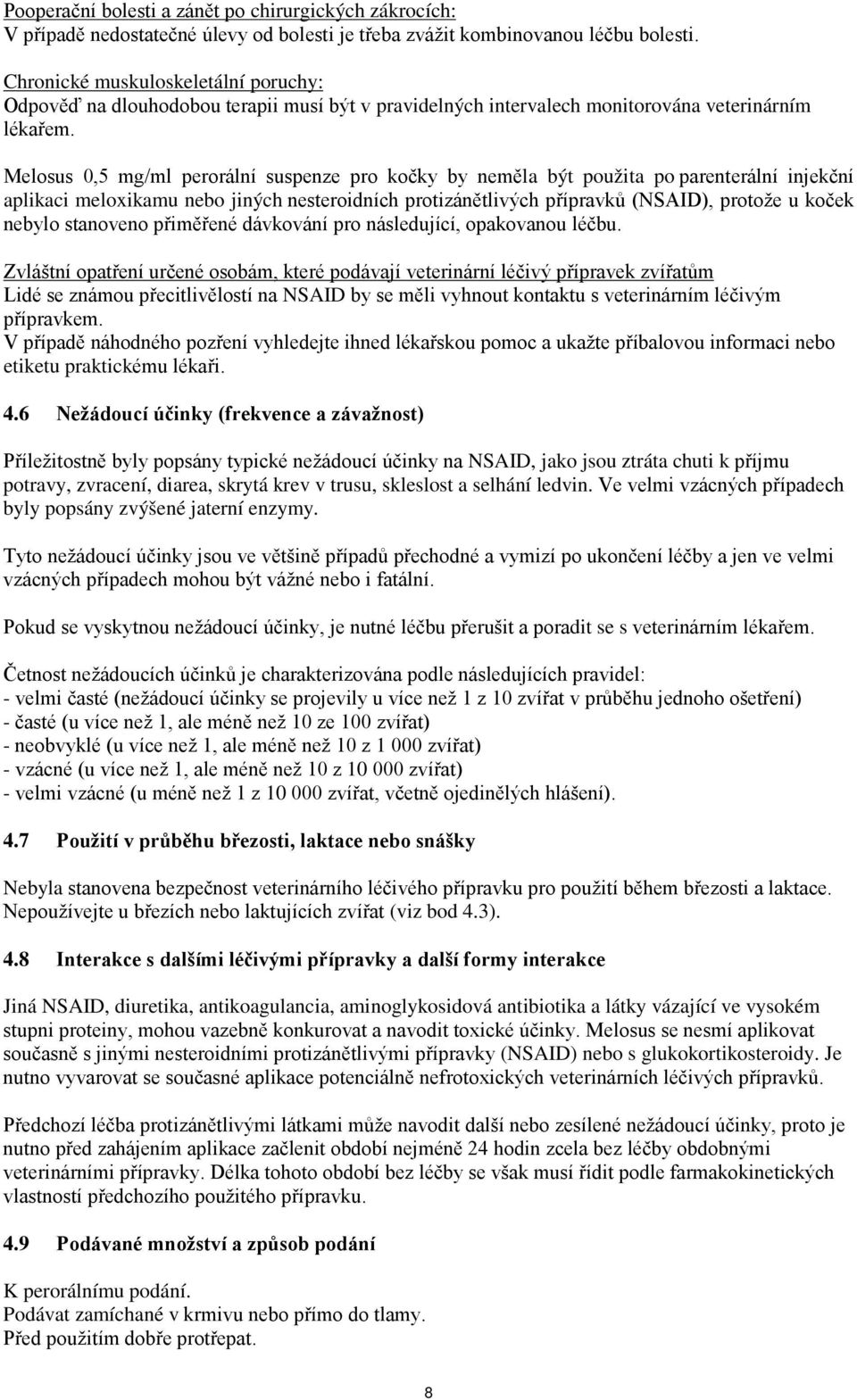 Pooperační bolesti a zánět po chirurgických zákrocích:
V případě nedostatečné úlevy od bolesti je třeba zvážit kombinovanou léčbu bolesti.

Chronické muskuloskeletální poruchy:
Odpověď na dlouhodobou terapii musí být v pravidelných intervalech monitorována veterinárním lékařem.

Melosus 0,5 mg/ml perorální suspenze pro kočky by neměla být použita po parenterální injekční aplikaci meloxikamu nebo jiných nesteroidních protizánětlivých přípravků (NSAID), protože u koček nebylo stanoveno přiměřené dávkování pro následující, opakovanou léčbu.

Zvláštní opatření určené osobám, které podávají veterinární léčivý přípravek zvířatům
Lidé se známou přecitlivělostí na NSAID by se měli vyhnout kontaktu s veterinárním léčivým přípravkem.
V případě náhodného pozření vyhledejte ihned lékařskou pomoc a ukažte příbalovou informaci nebo etiketu praktickému lékaři.

4.6 Nežádoucí účinky (frekvence a závažnost)

Příležitostně byly popsány typické nežádoucí účinky na NSAID, jako jsou ztráta chuti k příjmu potravy, zvracení, diarea, skrytá krev v trusu, skleslost a selhání ledvin. Ve velmi vzácných případech byly popsány zvýšené jaterní enzymy.

Tyto nežádoucí účinky jsou ve většině případů přechodné a vymizí po ukončení léčby a jen ve velmi vzácných případech mohou být vážné nebo i fatální.

Pokud se vyskytnou nežádoucí účinky, je nutné léčbu přerušit a poradit se s veterinárním lékařem.

Četnost nežádoucích účinků je charakterizována podle následujících pravidel:
- velmi časté (nežádoucí účinky se projevily u více než 1 z 10 zvířat v průběhu jednoho ošetření)
- časté (u více než 1, ale méně než 10 ze 100 zvířat)
- neobvyklé (u více než 1, ale méně než 10 z 1 000 zvířat)
- vzácné (u více než 1, ale méně než 10 z 10 000 zvířat)
- velmi vzácné (u méně než 1 z 10 000 zvířat, včetně ojedinělých hlášení).

4.7 Použití v průběhu březosti, laktace nebo snášky

Nebyla stanovena bezpečnost veterinárního léčivého přípravku pro použití během březosti a laktace.
Nepoužívejte u březích nebo laktujících zvířat (viz bod 4.3).

4.8 Interakce s dalšími léčivými přípravky a další formy interakce

Jiná NSAID, diuretika, antikoagulancia, aminoglykosidová antibiotika a látky vázající ve vysokém stupni proteiny, mohou vazebně konkurovat a navodit toxické účinky. Melosus se nesmí aplikovat současně s jinými nesteroidními protizánětlivými přípravky (NSAID) nebo s glukokortikosteroidy. Je nutno vyvarovat se současné aplikace potenciálně nefrotoxických veterinárních léčivých přípravků.

Předchozí léčba protizánětlivými látkami může navodit další nebo zesílené nežádoucí účinky, proto je nutno před zahájením aplikace začlenit období nejméně 24 hodin zcela bez léčby obdobnými veterinárními přípravky. Délka tohoto období bez léčby se však musí řídit podle farmakokinetických vlastností předchozího použitého přípravku.

4.9 Podávané množství a způsob podání

K perorálnímu podání.
Podávat zamíchané v krmivu nebo přímo do tlamy.
Před použitím dobře protřepat.

8